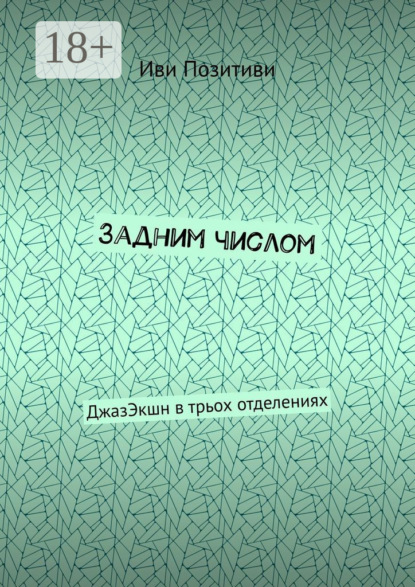 18+

Иви Позитиви

ЗАДНИМ ЧИСЛОМ

ДжазЭкшн в трьох отделениях